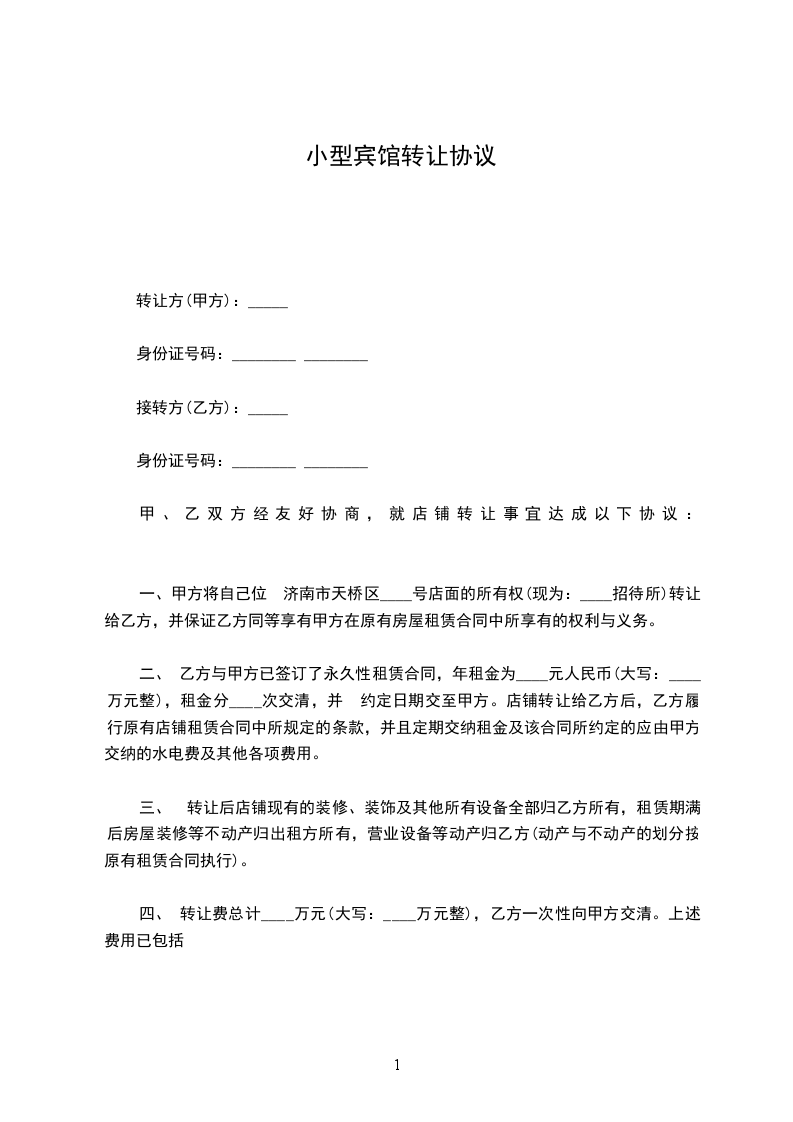 小型宾馆转让协议

转让方(甲方)：_____

身份证号码：________ ________

接转方(乙方)：_____

身份证号码：________ ________

甲、乙双方经友好协商，就店铺转让事宜达成以下协议：

一、甲方将自己位 济南市天桥区____号店面的所有权(现为：____招待所)转让给乙方，并保证乙方同等享有甲方在原有房屋租赁合同中所享有的权利与义务。

二、 乙方与甲方已签订了永久性租赁合同，年租金为____元人民币(大写：____万元整)，租金分____次交清，并 约定日期交至甲方。店铺转让给乙方后，乙方履行原有店铺租赁合同中所规定的条款，并且定期交纳租金及该合同所约定的应由甲方交纳的水电费及其他各项费用。

三、 转让后店铺现有的装修、装饰及其他所有设备全部归乙方所有，租赁期满后房屋装修等不动产归出租方所有，营业设备等动产归乙方(动产与不动产的划分按原有租赁合同执行)。

四、 转让费总计____万元(大写：____万元整)，乙方一次性向甲方交清。上述费用已包括

1